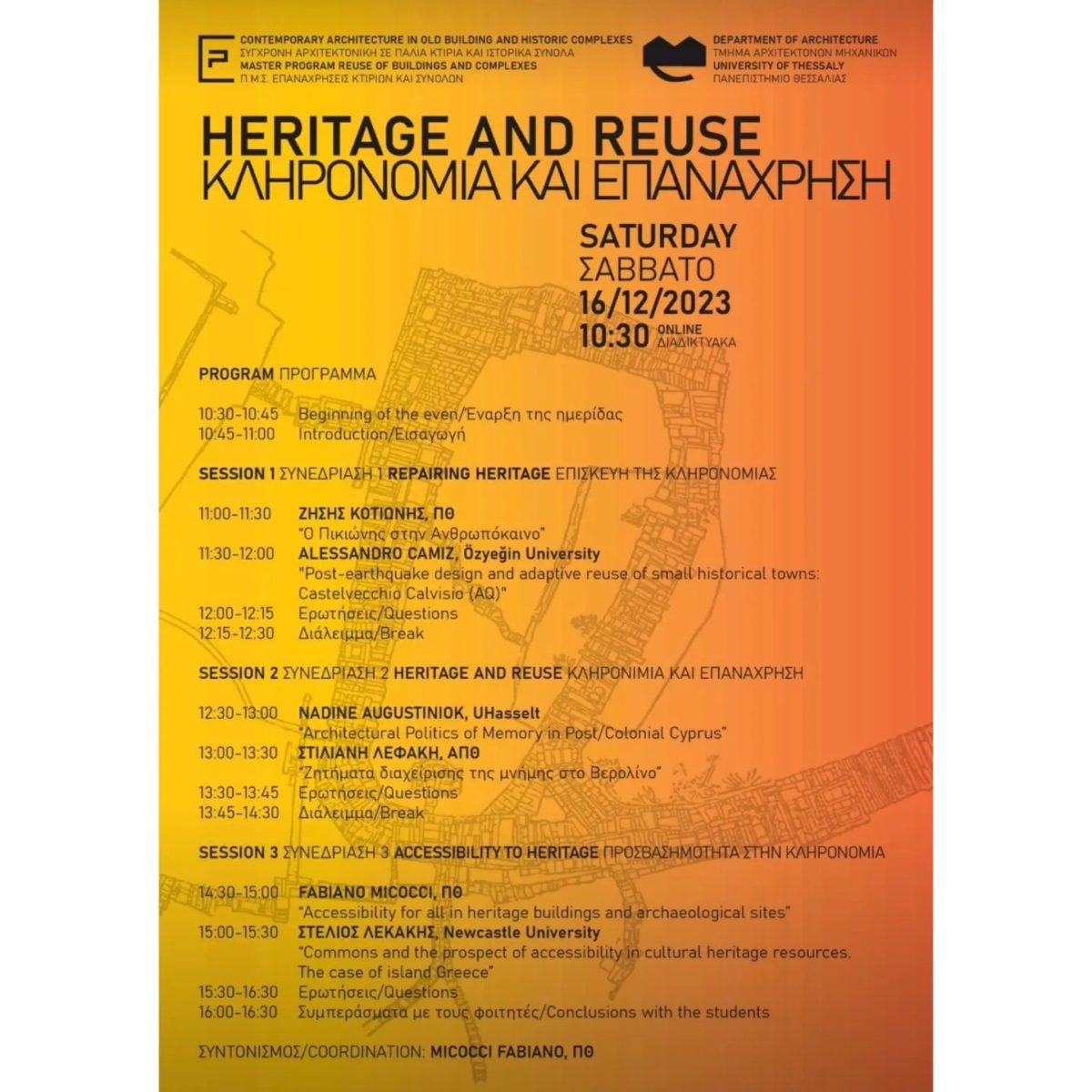 CONTEMPORARY ARCHITECTURE IN OLD BUILDING AND HISTORIC COMPLEXES
ΣΥΓΧΡΟΝΗ ΑΡΧΙΤΕΚΤΟΝΙΚΗ ΣΕ ΠΑΛΙΑ ΚΤΙΡΙΑ ΚΑΙ ΙΣΤΟΡΙΚΑ ΣΥΝΟΛΑ
MASTER PROGRAM REUSE OF BUILDINGS AND COMPLEXES
Π.Μ.Σ. ΕΠΑΝΑΧΡΗΣΕΙΣ ΚΤΙΡΙΩΝ ΚΑΙ ΣΥΝΟΛΩΝ

DEPARTMENT OF ARCHITECTURE
ΤΜΗΜΑ ΑΡΧΙΤΕΚΤΟΝΩΝ ΜΗΧΑΝΙΚΩΝ
UNIVERSITY OF THESSALY
ΠΑΝΕΠΙΣΤΗΜΙΟ ΘΕΣΣΑΛΙΑΣ

HERITAGE AND REUSE
ΚΛΗΡΟΝΟΜΙΑ ΚΑΙ ΕΠΑΝΑΧΡΗΣΗ

SATURDAY
ΣΑΒΒΑΤΟ
16/12/2023
10:30 ONLINE ΔΙΑΔΙΚΤΥΑΚΑ

PROGRAM ΠΡΟΓΡΑΜΜΑ

10:30-10:45 Beginning of the even/Έναρξη της ημερίδας
10:45-11:00 Introduction/Εισαγωγή

SESSION 1 ΣΥΝΕΔΡΙΑΣΗ 1 REPAIRING HERITAGE ΕΠΙΣΚΕΥΗ ΤΗΣ ΚΛΗΡΟΝΟΜΙΑΣ

11:00-11:30 ΖΗΣΗΣ ΚΟΤΙΩΝΗΣ, ΠΘ
"Ο Πικιώνης στην Ανθρωπόκαινο"
11:30-12:00 ALESSANDRO CAMIZ, Özyeğin University
"Post-earthquake design and adaptive reuse of small historical towns: Castelvecchio Calvisio (AQ)"
12:00-12:15 Ερωτήσεις/Questions
12:15-12:30 Διάλειμμα/Break

SESSION 2 ΣΥΝΕΔΡΙΑΣΗ 2 HERITAGE AND REUSE ΚΛΗΡΟΝΙΜΙΑ ΚΑΙ ΕΠΑΝΑΧΡΗΣΗ

12:30-13:00 NADINE AUGUSTINIOK, UHasselt
"Architectural Politics of Memory in Post/Colonial Cyprus"
13:00-13:30 ΣΤΙΛΙΑΝΗ ΛΕΦΑΚΗ, ΑΠΘ
"Ζητήματα διαχείρισης της μνήμης στο Βερολίνο"
13:30-13:45 Ερωτήσεις/Questions
13:45-14:30 Διάλειμμα/Break

SESSION 3 ΣΥΝΕΔΡΙΑΣΗ 3 ACCESSIBILITY TO HERITAGE ΠΡΟΣΒΑΣΗΜΟΤΗΤΑ ΣΤΗΝ ΚΛΗΡΟΝΟΜΙΑ

14:30-15:00 FABIANO MICOCCI, ΠΘ
"Accessibility for all in heritage buildings and archaeological sites"
15:00-15:30 ΣΤΕΛΙΟΣ ΛΕΚΑΚΗΣ, Newcastle University
"Commons and the prospect of accessibility in cultural heritage resources. The case of island Greece"
15:30-16:30 Ερωτήσεις/Questions
16:00-16:30 Συμπεράσματα με τους φοιτητές/Conclusions with the students

ΣΥΝΤΟΝΙΣΜΟΣ/COORDINATION: MICOCCI FABIANO, ΠΘ